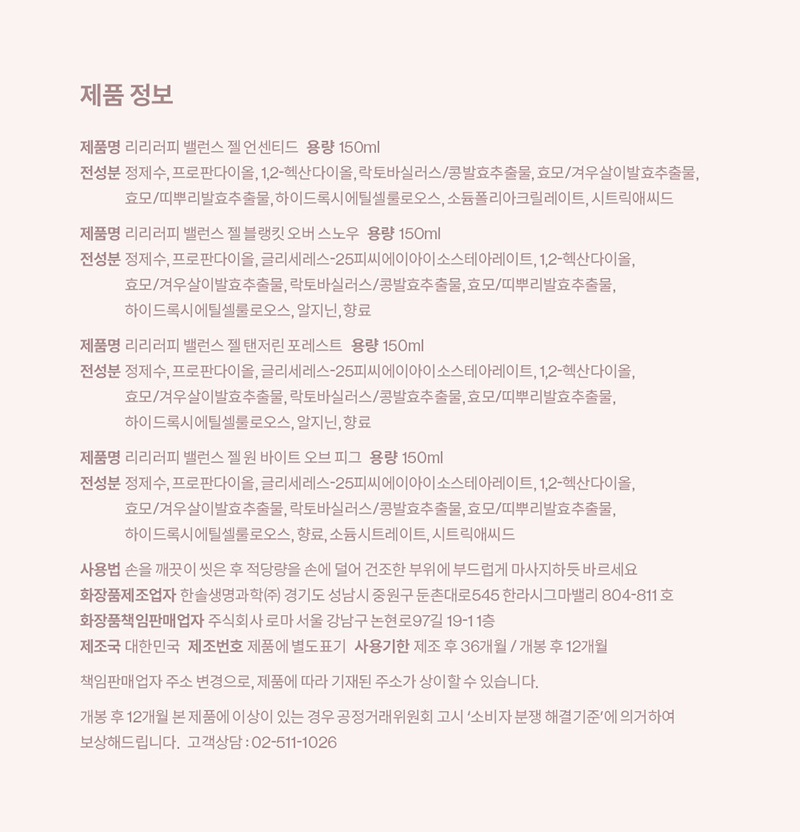 제품 정보

제품명 리리러피 밸런스 젤 언센티드 용량 150ml
전성분 정제수, 프로판다이올, 1,2-헥산다이올, 락토바실러스/콩발효추출물, 효모/겨우살이발효추출물, 효모/띠뿌리발효추출물, 하이드록시에틸셀룰로오스, 소듐폴리아크릴레이트, 시트릭애씨드

제품명 리리러피 밸런스 젤 블랭킷 오버 스노우 용량 150ml
전성분 정제수, 프로판다이올, 글리세레스-25피씨에이아이소스테아레이트, 1,2-헥산다이올, 효모/겨우살이발효추출물, 락토바실러스/콩발효추출물, 효모/띠뿌리발효추출물, 하이드록시에틸셀룰로오스, 알지닌, 향료

제품명 리리러피 밸런스 젤 탠저린 포레스트 용량 150ml
전성분 정제수, 프로판다이올, 글리세레스-25피씨에이아이소스테아레이트, 1,2-헥산다이올, 효모/겨우살이발효추출물, 락토바실러스/콩발효추출물, 효모/띠뿌리발효추출물, 하이드록시에틸셀룰로오스, 알지닌, 향료

제품명 리리러피 밸런스 젤 원 바이트 오브 피그 용량 150ml
전성분 정제수, 프로판다이올, 글리세레스-25피씨에이아이소스테아레이트, 1,2-헥산다이올, 효모/겨우살이발효추출물, 락토바실러스/콩발효추출물, 효모/띠뿌리발효추출물, 하이드록시에틸셀룰로오스, 향료, 소듐시트레이트, 시트릭애씨드

사용법 손을 깨끗이 씻은 후 적당량을 손에 덜어 건조한 부위에 부드럽게 마사지하듯 바르세요
화장품제조업자 한솔생명과학㈜ 경기도 성남시 중원구 둔촌대로545 한라시그마밸리 804-811 호
화장품책임판매업자 주식회사 로마 서울 강남구 논현로97길 19-1 1층
제조국 대한민국 제조번호 제품에 별도표기 사용기한 제조 후 36개월 / 개봉 후 12개월

책임판매업자 주소 변경으로, 제품에 따라 기재된 주소가 상이할 수 있습니다.

개봉 후 12개월 본 제품에 이상이 있는 경우 공정거래위원회 고시 '소비자 분쟁 해결기준'에 의거하여 보상해드립니다. 고객상담 : 02-511-1026